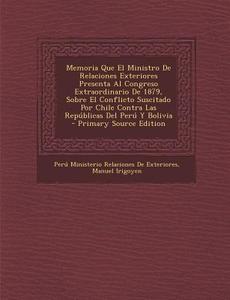 Memoria Que El Ministro De Relaciones Exteriores Presenta Al Congreso Extraordinario De 1879, Sobre El Conflicto Suscitado Por Chile Contra Las Repúblicas Del Perú Y Bolivia - Primary Source Edition

Perú Ministerio Relaciones De Exteriores, Manuel Irigoyen